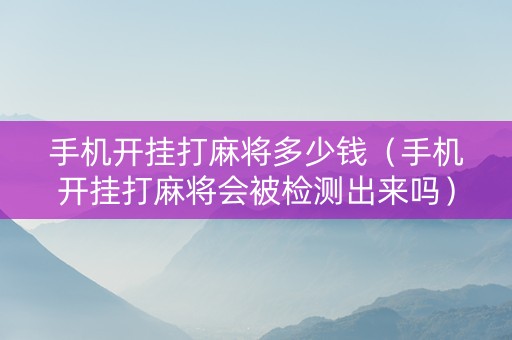 手机开挂打麻将多少钱（手机开挂打麻将会被检测出来吗）